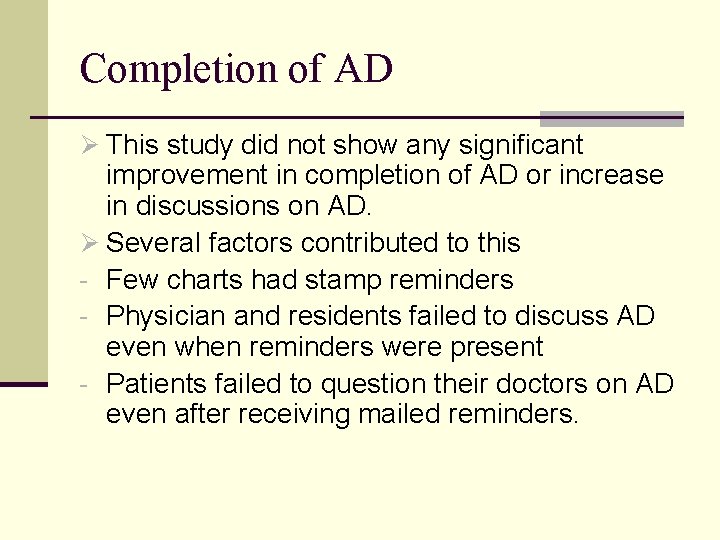 Completion of AD

➢ This study did not show any significant improvement in completion of AD or increase in discussions on AD.
➢ Several factors contributed to this
- Few charts had stamp reminders
- Physician and residents failed to discuss AD even when reminders were present
- Patients failed to question their doctors on AD even after receiving mailed reminders.